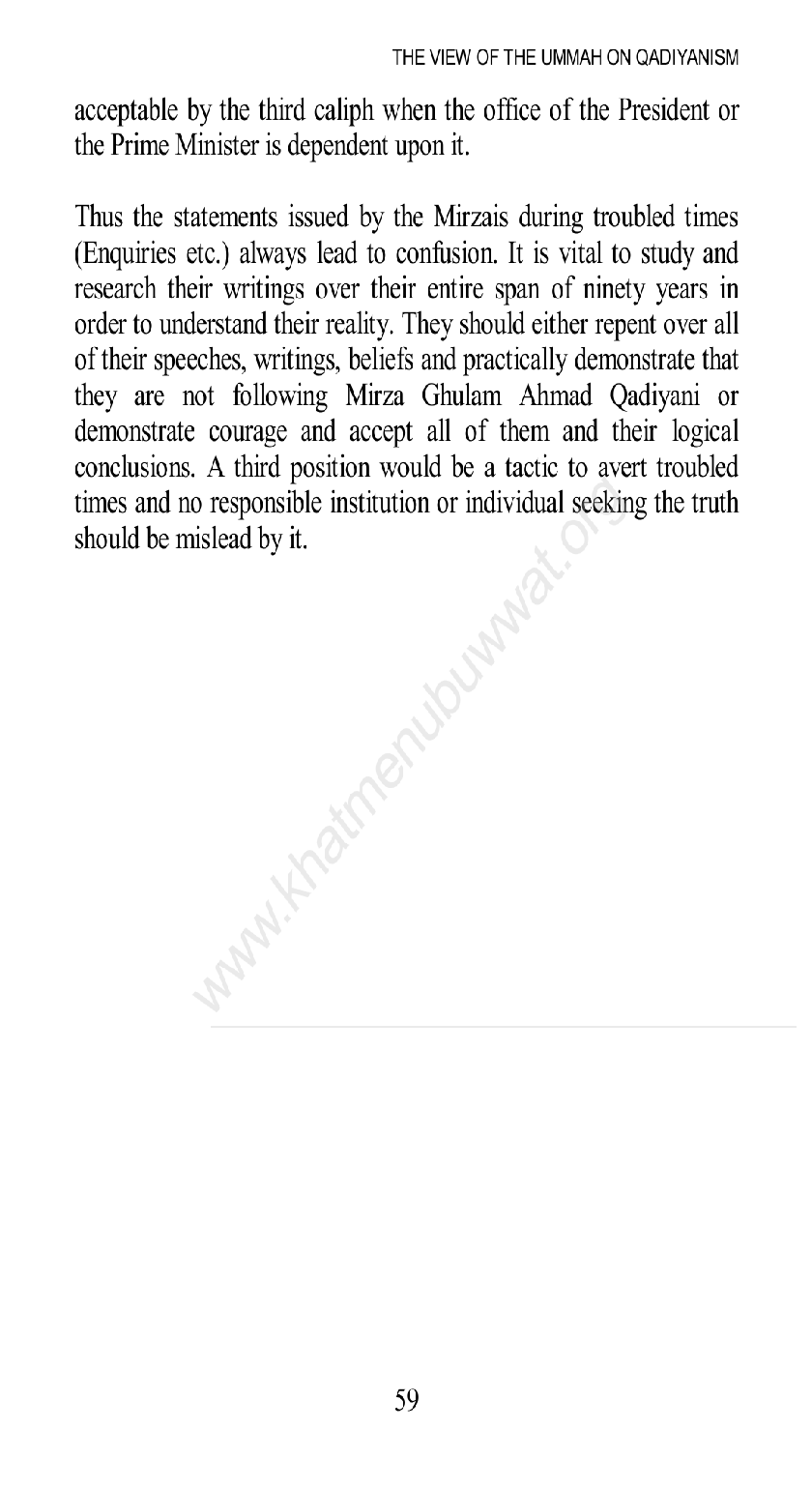 THE VIEW OF THE UMMAH ON QADIYANISM

acceptable by the third caliph when the office of the President or the Prime Minister is dependent upon it.

Thus the statements issued by the Mirzais during troubled times (Enquiries etc.) always lead to confusion. It is vital to study and research their writings over their entire span of ninety years in order to understand their reality. They should either repent over all of their speeches, writings, beliefs and practically demonstrate that they are not following Mirza Ghulam Ahmad Qadiyani or demonstrate courage and accept all of them and their logical conclusions. A third position would be a tactic to avert troubled times and no responsible institution or individual seeking the truth should be mislead by it.

www.khatmenubuwwat.org

59